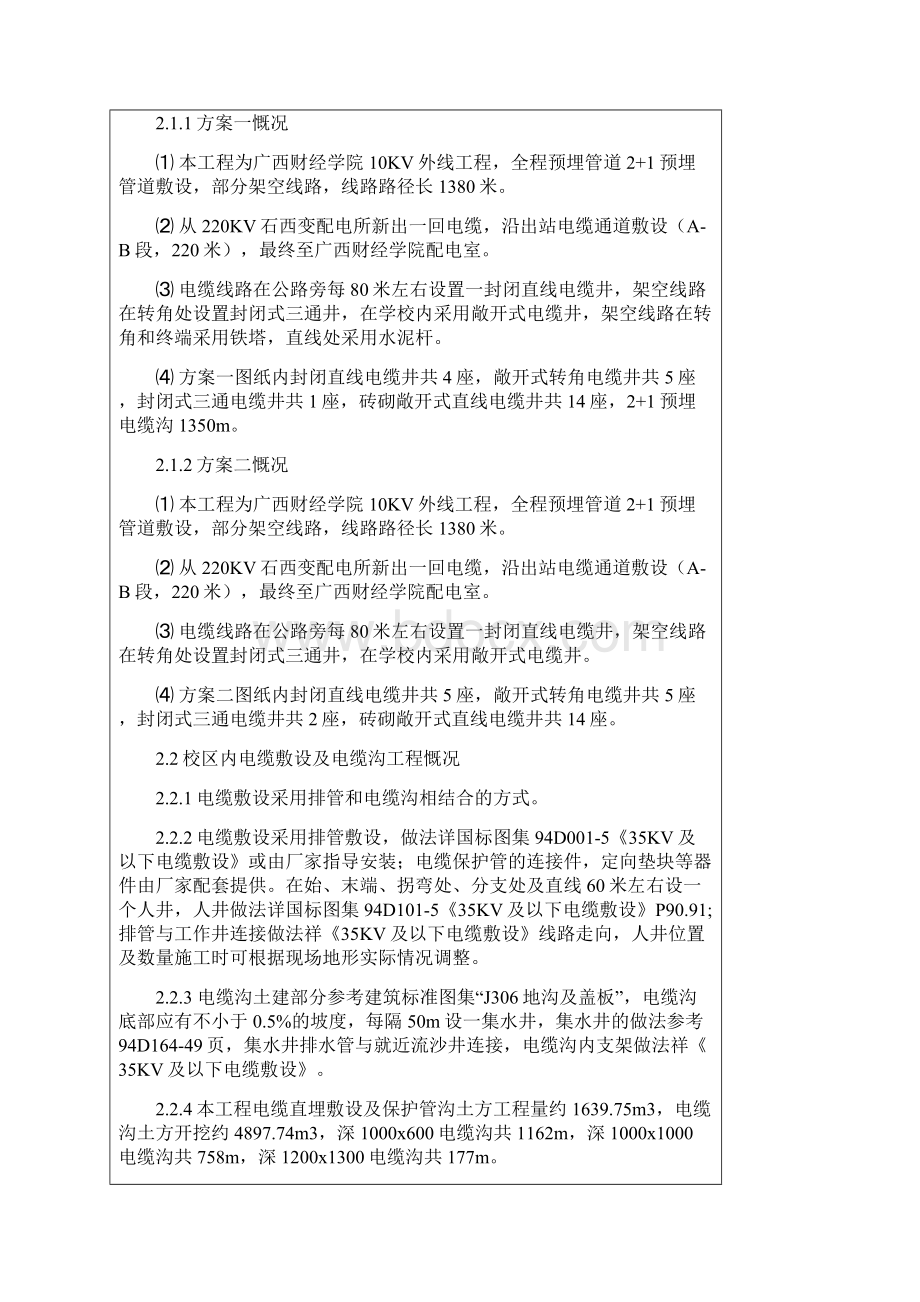 2.1.1 方案一概况

⑴ 本工程为广西财经学院 10KV 外线工程，全程预埋管道 2+1 预埋管道敷设，部分架空线路，线路路径长 1380 米。

⑵ 从 220KV 石西变配电所新出一回电缆，沿出站电缆通道敷设（A-B 段，220 米），最终至广西财经学院配电室。

⑶ 电缆线路在公路旁每 80 米左右设置一封闭直线电缆井，架空线路在转角处设置封闭式三通井，在学校内采用敞开式电缆井，架空线路在转角和终端采用铁塔，直线处采用水泥杆。

⑷ 方案一图纸内封闭直线电缆井共 4 座，敞开式转角电缆井共 5 座，封闭式三通电缆井共 1 座，砖砌敞开式直线电缆井共 14 座，2+1 预埋电缆沟 1350m。

2.1.2 方案二概况

⑴ 本工程为广西财经学院 10KV 外线工程，全程预埋管道 2+1 预埋管道敷设，部分架空线路，线路路径长 1380 米。

⑵ 从 220KV 石西变配电所新出一回电缆，沿出站电缆通道敷设（A-B 段，220 米），最终至广西财经学院配电室。

⑶ 电缆线路在公路旁每 80 米左右设置一封闭直线电缆井，架空线路在转角处设置封闭式三通井，在学校内采用敞开式电缆井。

⑷ 方案二图纸内封闭直线电缆井共 5 座，敞开式转角电缆井共 5 座，封闭式三通电缆井共 2 座，砖砌敞开式直线电缆井共 14 座。

2.2 校区内电缆敷设及电缆沟工程概况

2.2.1 电缆敷设采用排管和电缆沟相结合的方式。

2.2.2 电缆敷设采用排管敷设，做法详国标图集 94D001-5《35KV 及以下电缆敷设》或由厂家指导安装；电缆保护管的连接件，定向垫块等器件由厂家配套提供。在始、末端、拐弯处、分支处及直线 60 米左右设一个人井，人井做法详国标图集 94D101-5《35KV 及以下电缆敷设》P90.91;排管与工作井连接做法祥《35KV 及以下电缆敷设》线路走向，人井位置及数量施工时可根据现场地形实际情况调整。

2.2.3 电缆沟土建部分参考建筑标准图集“J306 地沟及盖板”，电缆沟底部应有不小于 0.5%的坡度，每隔 50m 设一集水井，集水井的做法参考 94D164-49 页，集水井排水管与就近流沙井连接，电缆沟内支架做法祥《35KV 及以下电缆敷设》。

2.2.4 本工程电缆直埋敷设及保护管沟土方工程量约 1639.75m3，电缆沟土方开挖约 4897.74m3，深 1000x600 电缆沟共 1162m，深 1000x1000 电缆沟共 758m，深 1200x1300 电缆沟共 177m。